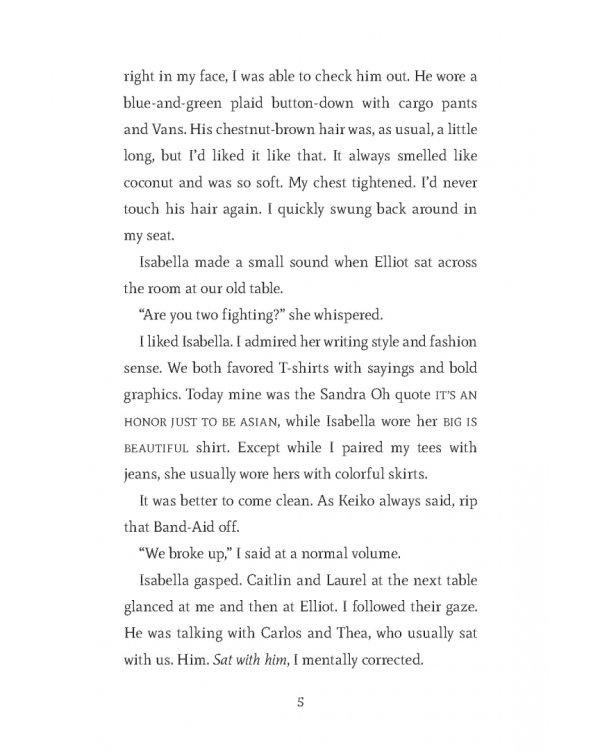 right in my face, I was able to check him out. He wore a blue-and-green plaid button-down with cargo pants and Vans. His chestnut-brown hair was, as usual, a little long, but I'd liked it like that. It always smelled like coconut and was so soft. My chest tightened. I'd never touch his hair again. I quickly swung back around in my seat.

Isabella made a small sound when Elliot sat across the room at our old table.

"Are you two fighting?" she whispered.

I liked Isabella. I admired her writing style and fashion sense. We both favored T-shirts with sayings and bold graphics. Today mine was the Sandra Oh quote IT'S AN HONOR JUST TO BE ASIAN, while Isabella wore her BIG IS BEAUTIFUL shirt. Except while I paired my tees with jeans, she usually wore hers with colorful skirts.

It was better to come clean. As Keiko always said, rip that Band-Aid off.

"We broke up," I said at a normal volume.

Isabella gasped. Caitlin and Laurel at the next table glanced at me and then at Elliot. I followed their gaze. He was talking with Carlos and Thea, who usually sat with us. Him. Sat with him, I mentally corrected.

5